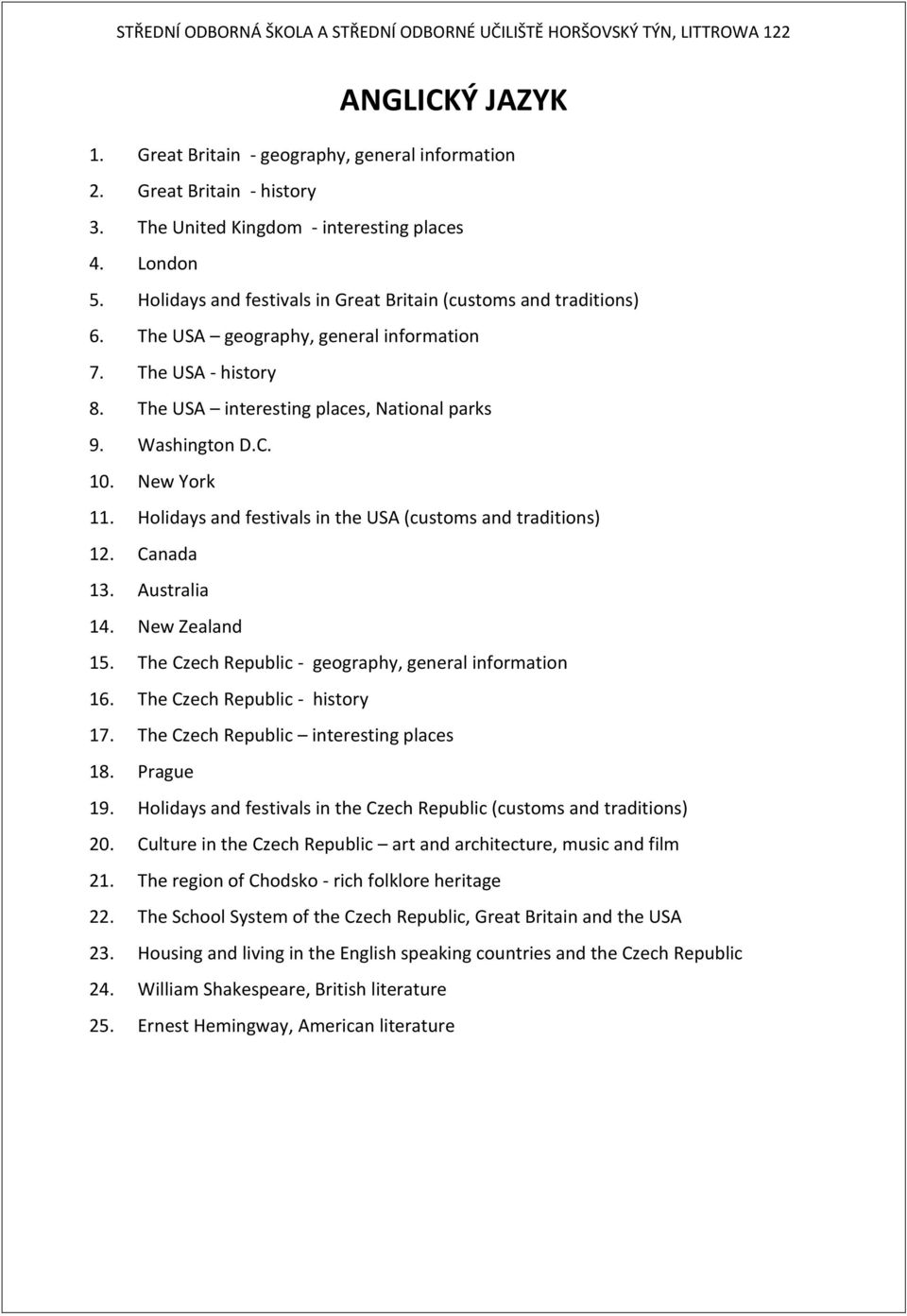 STŘEDNÍ ODBORNÁ ŠKOLA A STŘEDNÍ ODBORNÉ UČILIŠTĚ HORŠOVSKÝ TÝN, LITTROWA 122

ANGLICKÝ JAZYK

1. Great Britain - geography, general information
2. Great Britain - history
3. The United Kingdom - interesting places
4. London
5. Holidays and festivals in Great Britain (customs and traditions)
6. The USA – geography, general information
7. The USA - history
8. The USA – interesting places, National parks
9. Washington D.C.
10. New York
11. Holidays and festivals in the USA (customs and traditions)
12. Canada
13. Australia
14. New Zealand
15. The Czech Republic - geography, general information
16. The Czech Republic - history
17. The Czech Republic – interesting places
18. Prague
19. Holidays and festivals in the Czech Republic (customs and traditions)
20. Culture in the Czech Republic – art and architecture, music and film
21. The region of Chodsko - rich folklore heritage
22. The School System of the Czech Republic, Great Britain and the USA
23. Housing and living in the English speaking countries and the Czech Republic
24. William Shakespeare, British literature
25. Ernest Hemingway, American literature